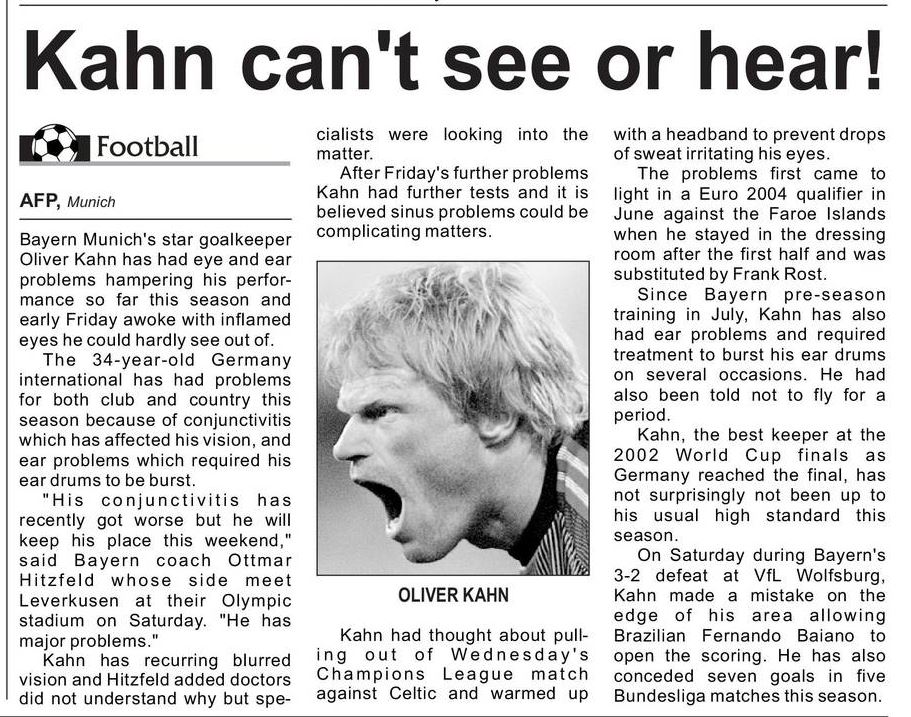 Kahn can't see or hear!

Football

AFP, Munich

Bayern Munich's star goalkeeper Oliver Kahn has had eye and ear problems hampering his performance so far this season and early Friday awoke with inflamed eyes he could hardly see out of.

The 34-year-old Germany international has had problems for both club and country this season because of conjunctivitis which has affected his vision, and ear problems which required his ear drums to be burst.

"His conjunctivitis has recently got worse but he will keep his place this weekend," said Bayern coach Ottmar Hitzfeld whose side meet Leverkusen at their Olympic stadium on Saturday. "He has major problems."

Kahn has recurring blurred vision and Hitzfeld added doctors did not understand why but specialists were looking into the matter.

After Friday's further problems Kahn had further tests and it is believed sinus problems could be complicating matters.

OLIVER KAHN

Kahn had thought about pulling out of Wednesday's Champions League match against Celtic and warmed up with a headband to prevent drops of sweat irritating his eyes.

The problems first came to light in a Euro 2004 qualifier in June against the Faroe Islands when he stayed in the dressing room after the first half and was substituted by Frank Rost.

Since Bayern pre-season training in July, Kahn has also had ear problems and required treatment to burst his ear drums on several occasions. He had also been told not to fly for a period.

Kahn, the best keeper at the 2002 World Cup finals as Germany reached the final, has not surprisingly not been up to his usual high standard this season.

On Saturday during Bayern's 3-2 defeat at VfL Wolfsburg, Kahn made a mistake on the edge of his area allowing Brazilian Fernando Baiano to open the scoring. He has also conceded seven goals in five Bundesliga matches this season.